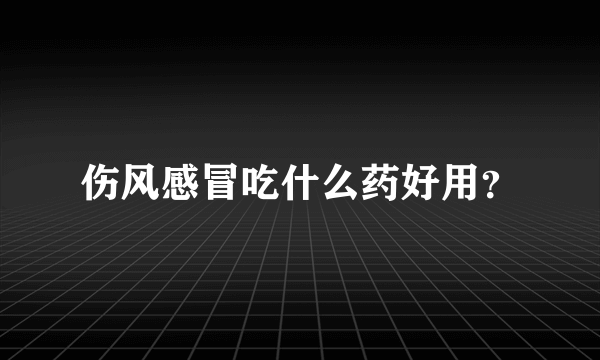 伤风感冒吃什么药好用？